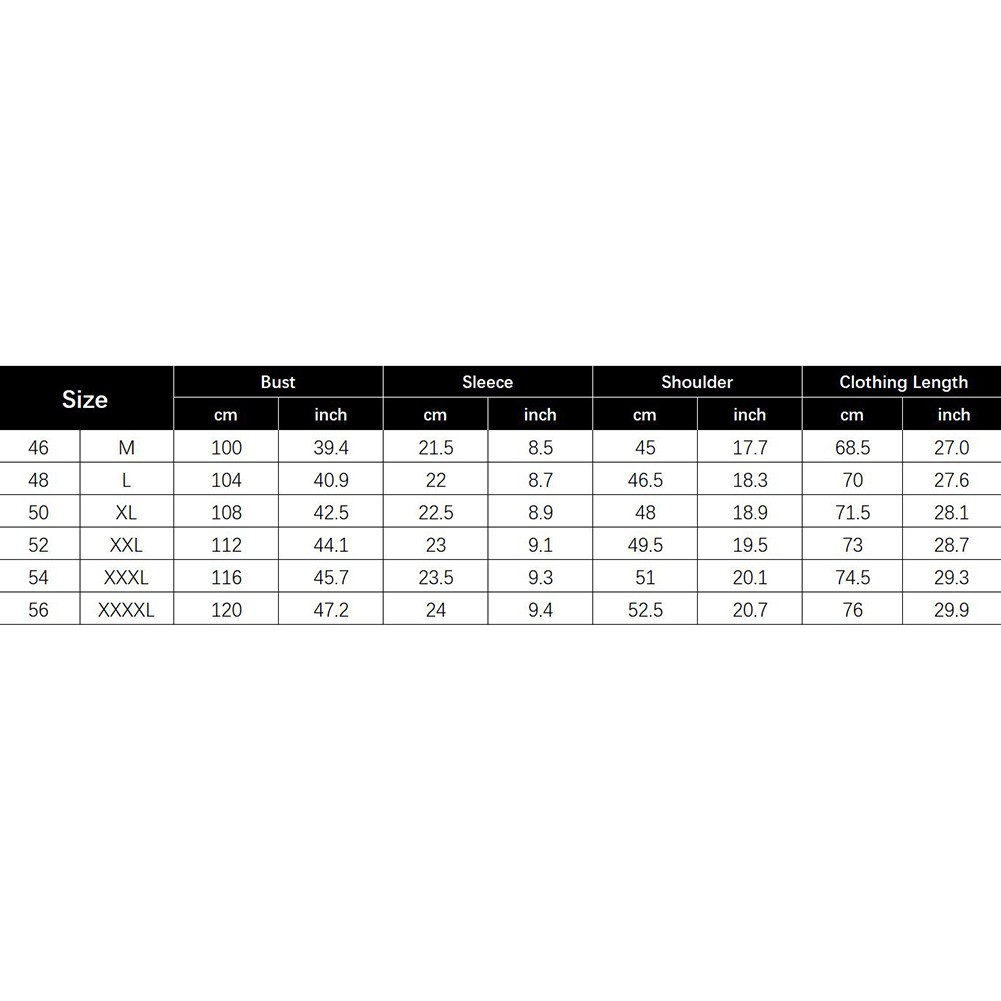 | Size | | Bust | | Sleece | | Shoulder | | Clothing Length | |
|---|---|---|---|---|---|---|---|---|---|
| | | cm | inch | cm | inch | cm | inch | cm | inch |
| 46 | M | 100 | 39.4 | 21.5 | 8.5 | 45 | 17.7 | 68.5 | 27.0 |
| 48 | L | 104 | 40.9 | 22 | 8.7 | 46.5 | 18.3 | 70 | 27.6 |
| 50 | XL | 108 | 42.5 | 22.5 | 8.9 | 48 | 18.9 | 71.5 | 28.1 |
| 52 | XXL | 112 | 44.1 | 23 | 9.1 | 49.5 | 19.5 | 73 | 28.7 |
| 54 | XXXL | 116 | 45.7 | 23.5 | 9.3 | 51 | 20.1 | 74.5 | 29.3 |
| 56 | XXXXL | 120 | 47.2 | 24 | 9.4 | 52.5 | 20.7 | 76 | 29.9 |